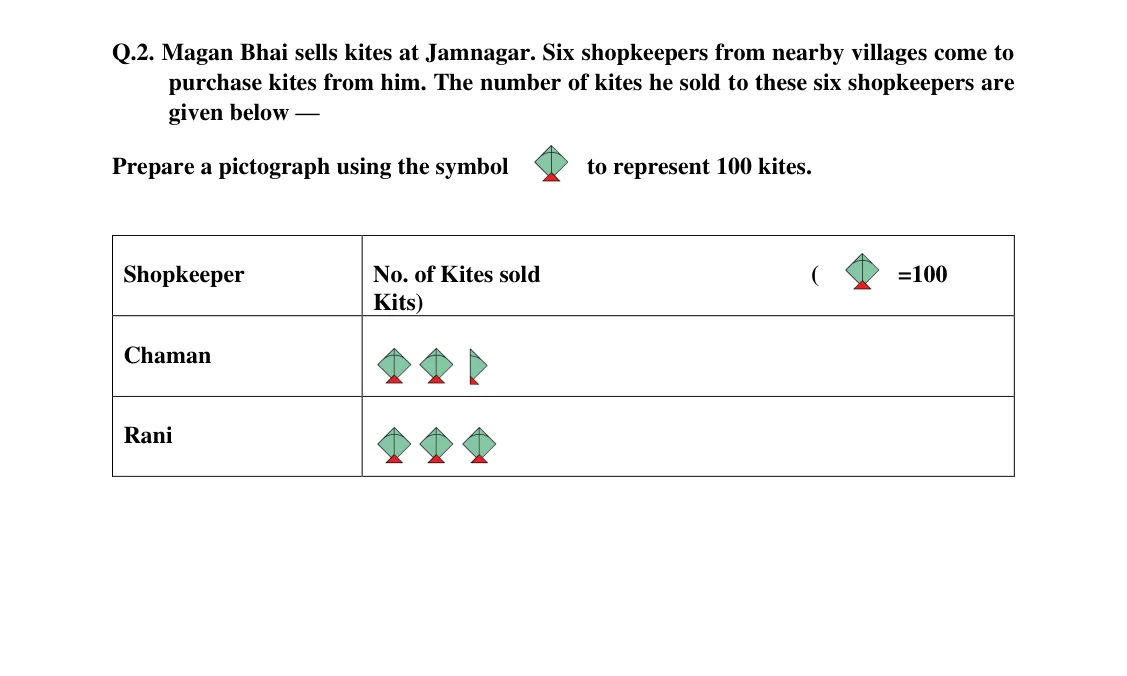 Q.2. Magan Bhai sells kites at Jamnagar. Six shopkeepers from nearby villages come to purchase kites from him. The number of kites he sold to these six shopkeepers are given below —

Prepare a pictograph using the symbol to represent 100 kites.

| Shopkeeper | No. of Kites sold ( =100 Kits) |
|---|---|
| Chaman | |
| Rani | |